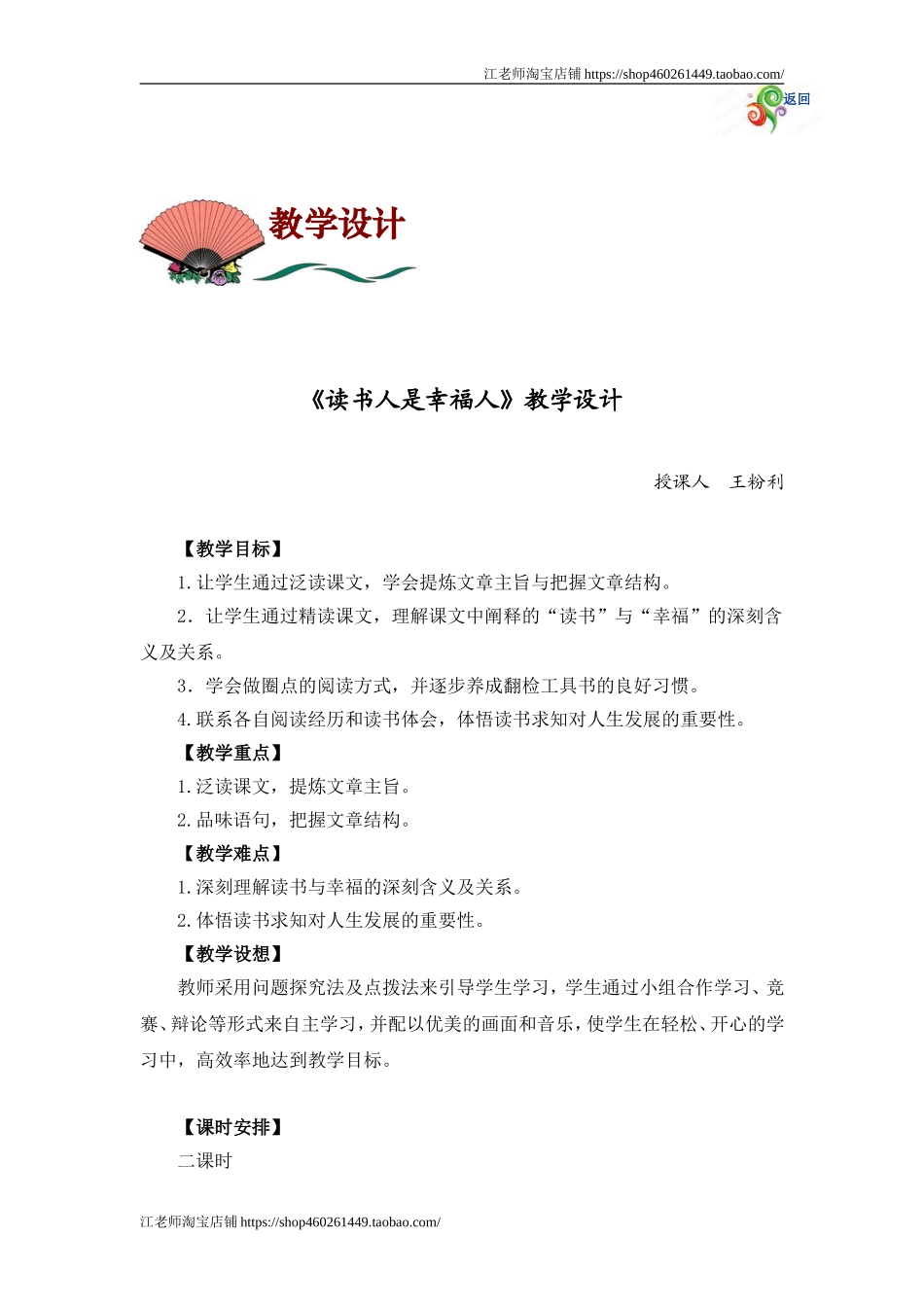 江老师淘宝店铺 https://shop460261449.taobao.com/

返回

教学设计

《读书人是幸福人》教学设计

授课人　王粉利

【教学目标】

1.让学生通过泛读课文，学会提炼文章主旨与把握文章结构。

2．让学生通过精读课文，理解课文中阐释的“读书”与“幸福”的深刻含义及关系。

3．学会做圈点的阅读方式，并逐步养成翻检工具书的良好习惯。

4.联系各自阅读经历和读书体会，体悟读书求知对人生发展的重要性。

【教学重点】

1.泛读课文，提炼文章主旨。

2.品味语句，把握文章结构。

【教学难点】

1.深刻理解读书与幸福的深刻含义及关系。

2.体悟读书求知对人生发展的重要性。

【教学设想】

教师采用问题探究法及点拨法来引导学生学习，学生通过小组合作学习、竞赛、辩论等形式来自主学习，并配以优美的画面和音乐，使学生在轻松、开心的学习中，高效率地达到教学目标。

【课时安排】

二课时

江老师淘宝店铺 https://shop460261449.taobao.com/